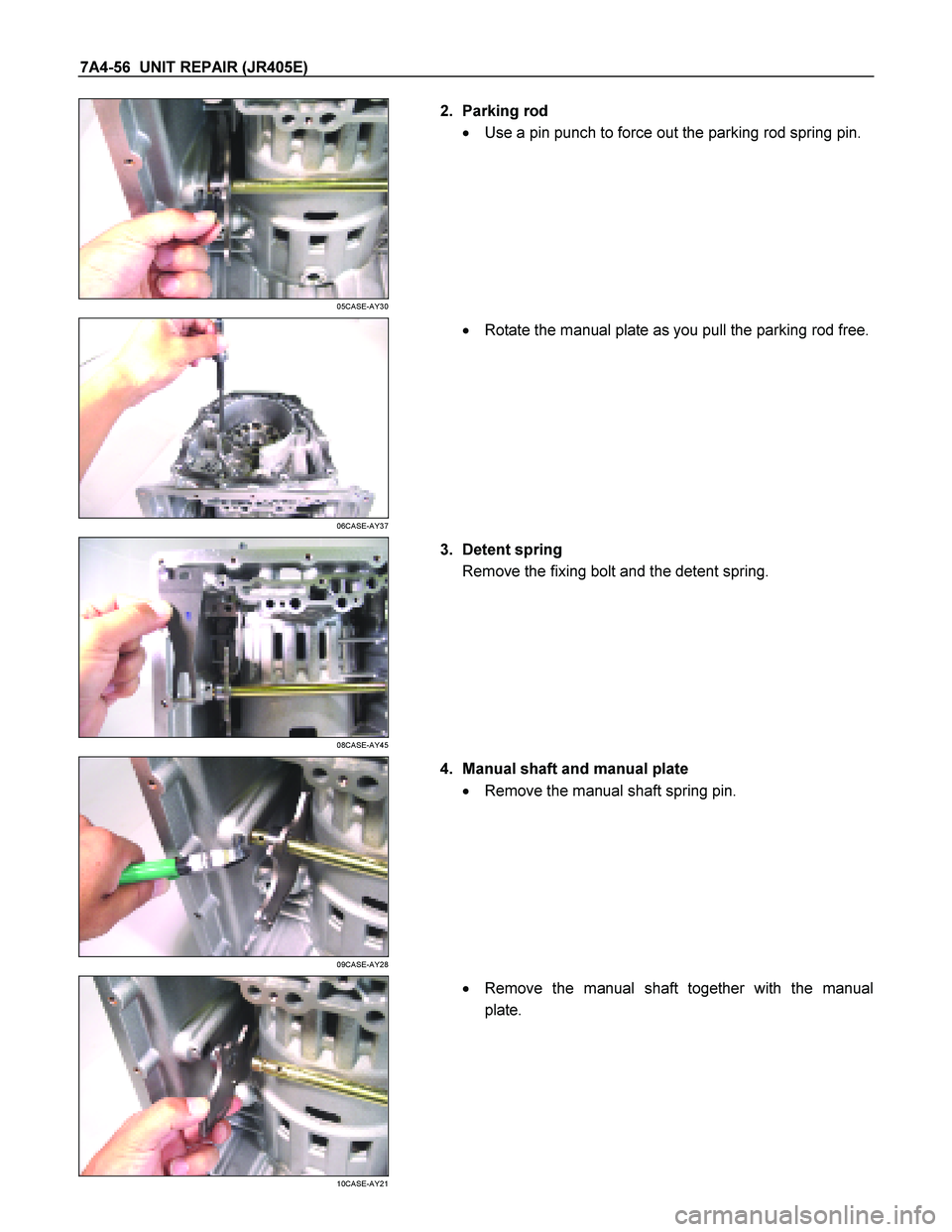 7A4-56 UNIT REPAIR (JR405E)

05CASE-AY30

2. Parking rod

• Use a pin punch to force out the parking rod spring pin.

06CASE-AY37

• Rotate the manual plate as you pull the parking rod free.

08CASE-AY45

3. Detent spring

Remove the fixing bolt and the detent spring.

09CASE-AY28

4. Manual shaft and manual plate

• Remove the manual shaft spring pin.

10CASE-AY21

• Remove the manual shaft together with the manual plate.

carmanualsonline.info